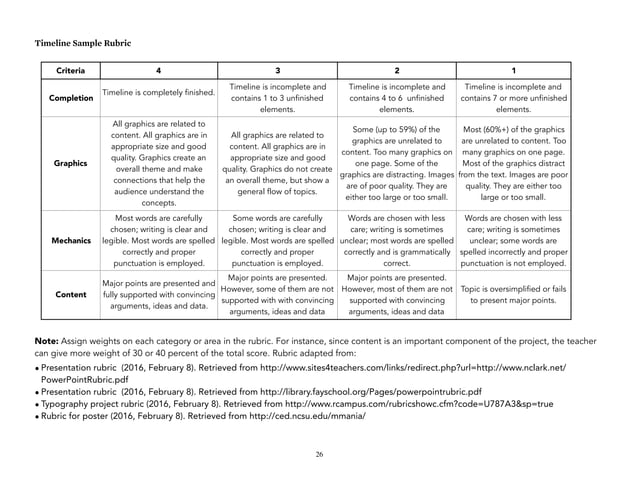 Timeline Sample Rubric

| Criteria | 4 | 3 | 2 | 1 |
|---|---|---|---|---|
| Completion | Timeline is completely finished. | Timeline is incomplete and contains 1 to 3 unfinished elements. | Timeline is incomplete and contains 4 to 6 unfinished elements. | Timeline is incomplete and contains 7 or more unfinished elements. |
| Graphics | All graphics are related to content. All graphics are in appropriate size and good quality. Graphics create an overall theme and make connections that help the audience understand the concepts. | All graphics are related to content. All graphics are in appropriate size and good quality. Graphics do not create an overall theme, but show a general flow of topics. | Some (up to 59%) of the graphics are unrelated to content. Too many graphics on one page. Some of the graphics are distracting. Images are of poor quality. They are either too large or too small. | Most (60%+) of the graphics are unrelated to content. Too many graphics on one page. Most of the graphics distract from the text. Images are poor quality. They are either too large or too small. |
| Mechanics | Most words are carefully chosen; writing is clear and legible. Most words are spelled correctly and proper punctuation is employed. | Some words are carefully chosen; writing is clear and legible. Most words are spelled correctly and proper punctuation is employed. | Words are chosen with less care; writing is sometimes unclear; most words are spelled correctly and is grammatically correct. | Words are chosen with less care; writing is sometimes unclear; some words are spelled incorrectly and proper punctuation is not employed. |
| Content | Major points are presented and fully supported with convincing arguments, ideas and data. | Major points are presented. However, some of them are not supported with with convincing arguments, ideas and data | Major points are presented. However, most of them are not supported with convincing arguments, ideas and data | Topic is oversimplified or fails to present major points. |

Note: Assign weights on each category or area in the rubric. For instance, since content is an important component of the project, the teacher can give more weight of 30 or 40 percent of the total score. Rubric adapted from:
• Presentation rubric (2016, February 8). Retrieved from http://www.sites4teachers.com/links/redirect.php?url=http://www.nclark.net/PowerPointRubric.pdf
• Presentation rubric (2016, February 8). Retrieved from http://library.fayschool.org/Pages/powerpointrubric.pdf
• Typography project rubric (2016, February 8). Retrieved from http://www.rcampus.com/rubricshowc.cfm?code=U787A3&sp=true
• Rubric for poster (2016, February 8). Retrieved from http://ced.ncsu.edu/mmania/

26